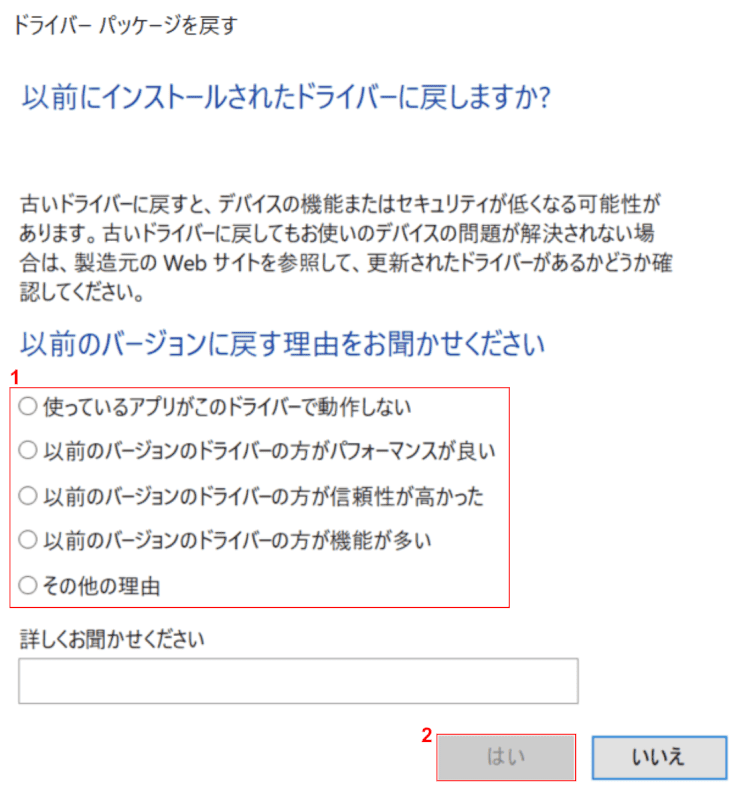 ドライバー パッケージを戻す

以前にインストールされたドライバーに戻しますか?

古いドライバーに戻すと、デバイスの機能またはセキュリティが低くなる可能性があります。古いドライバーに戻してもお使いのデバイスの問題が解決されない場合は、製造元の Web サイトを参照して、更新されたドライバーがあるかどうか確認してください。

以前のバージョンに戻す理由をお聞かせください

1

○ 使っているアプリがこのドライバーで動作しない

○ 以前のバージョンのドライバーの方がパフォーマンスが良い

○ 以前のバージョンのドライバーの方が信頼性が高かった

○ 以前のバージョンのドライバーの方が機能が多い

○ その他の理由

詳しくお聞かせください

2

はい

いいえ